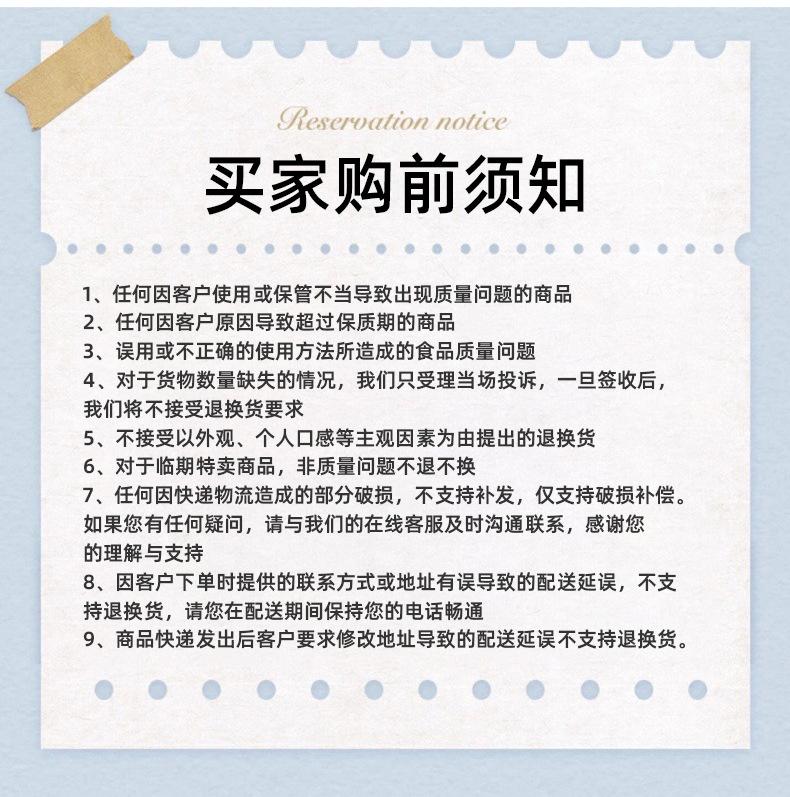 Reservation notice

买家购前须知

1、任何因客户使用或保管不当导致出现质量问题的商品
2、任何因客户原因导致超过保质期的商品
3、误用或不正确的使用方法所造成的食品质量问题
4、对于货物数量缺失的情况，我们只受理当场投诉，一旦签收后，我们将不接受退换货要求
5、不接受以外观、个人口感等主观因素为由提出的退换货
6、对于临期特卖商品，非质量问题不退不换
7、任何因快递物流造成的部分破损，不支持补发，仅支持破损补偿。如果您有任何疑问，请与我们的在线客服及时沟通联系，感谢您的理解与支持
8、因客户下单时提供的联系方式或地址有误导致的配送延误，不支持退换货，请您在配送期间保持您的电话畅通
9、商品快递发出后客户要求修改地址导致的配送延误不支持退换货。